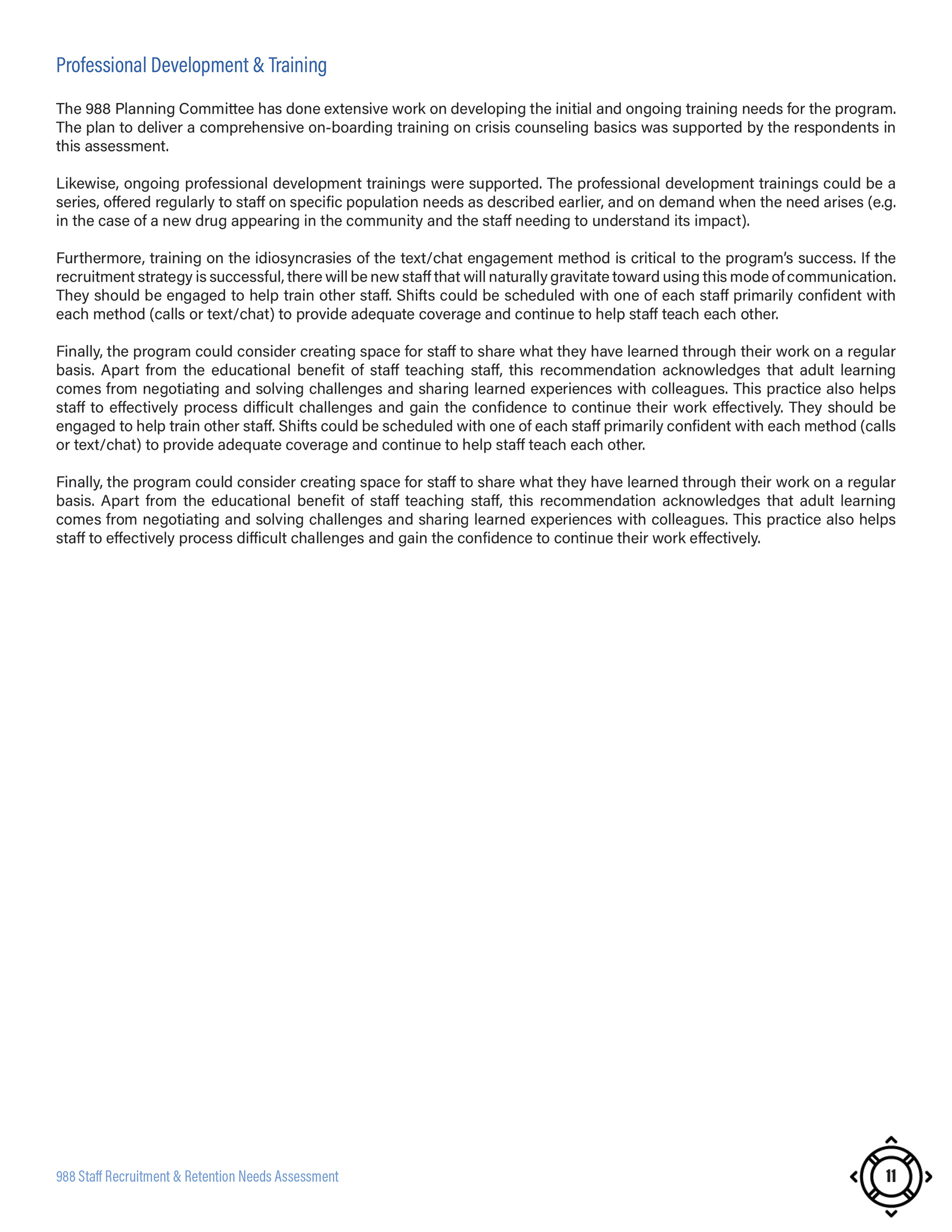 Professional Development & Training

The 988 Planning Committee has done extensive work on developing the initial and ongoing training needs for the program. The plan to deliver a comprehensive on-boarding training on crisis counseling basics was supported by the respondents in this assessment.

Likewise, ongoing professional development trainings were supported. The professional development trainings could be a series, offered regularly to staff on specific population needs as described earlier, and on demand when the need arises (e.g. in the case of a new drug appearing in the community and the staff needing to understand its impact).

Furthermore, training on the idiosyncrasies of the text/chat engagement method is critical to the program's success. If the recruitment strategy is successful, there will be new staff that will naturally gravitate toward using this mode of communication. They should be engaged to help train other staff. Shifts could be scheduled with one of each staff primarily confident with each method (calls or text/chat) to provide adequate coverage and continue to help staff teach each other.

Finally, the program could consider creating space for staff to share what they have learned through their work on a regular basis. Apart from the educational benefit of staff teaching staff, this recommendation acknowledges that adult learning comes from negotiating and solving challenges and sharing learned experiences with colleagues. This practice also helps staff to effectively process difficult challenges and gain the confidence to continue their work effectively. They should be engaged to help train other staff. Shifts could be scheduled with one of each staff primarily confident with each method (calls or text/chat) to provide adequate coverage and continue to help staff teach each other.

Finally, the program could consider creating space for staff to share what they have learned through their work on a regular basis. Apart from the educational benefit of staff teaching staff, this recommendation acknowledges that adult learning comes from negotiating and solving challenges and sharing learned experiences with colleagues. This practice also helps staff to effectively process difficult challenges and gain the confidence to continue their work effectively.

988 Staff Recruitment & Retention Needs Assessment

11